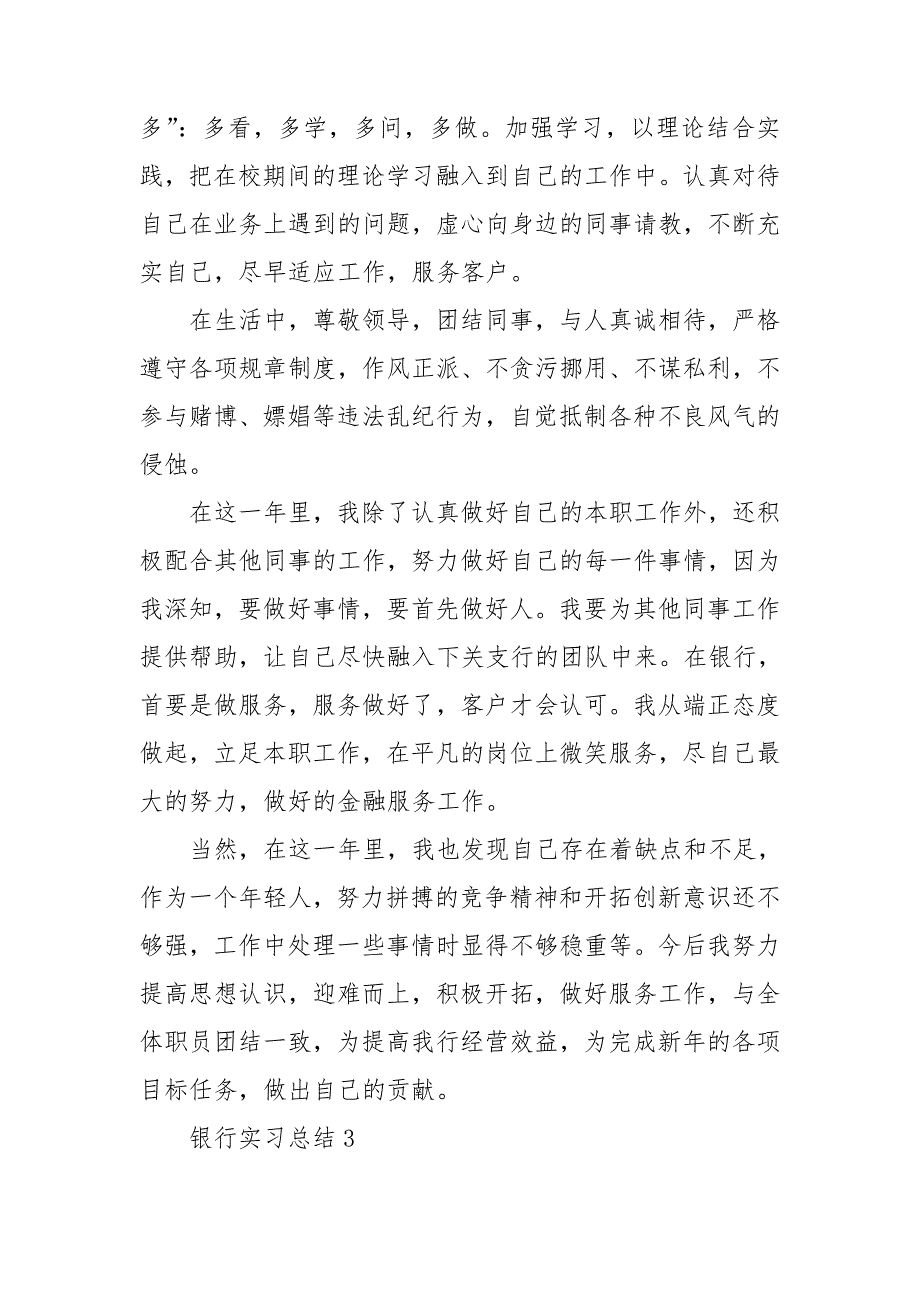 多”：多看，多学，多问，多做。加强学习，以理论结合实践，把在校期间的理论学习融入到自己的工作中。认真对待自己在业务上遇到的问题，虚心向身边的同事请教，不断充实自己，尽早适应工作，服务客户。

在生活中，尊敬领导，团结同事，与人真诚相待，严格遵守各项规章制度，作风正派、不贪污挪用、不谋私利，不参与赌博、嫖娼等违法乱纪行为，自觉抵制各种不良风气的侵蚀。

在这一年里，我除了认真做好自己的本职工作外，还积极配合其他同事的工作，努力做好自己的每一件事情，因为我深知，要做好事情，要首先做好人。我要为其他同事工作提供帮助，让自己尽快融入下关支行的团队中来。在银行，首要是做服务，服务做好了，客户才会认可。我从端正态度做起，立足本职工作，在平凡的岗位上微笑服务，尽自己最大的努力，做好的金融服务工作。

当然，在这一年里，我也发现自己存在着缺点和不足，作为一个年轻人，努力拼搏的竞争精神和开拓创新意识还不够强，工作中处理一些事情时显得不够稳重等。今后我努力提高思想认识，迎难而上，积极开拓，做好服务工作，与全体职员团结一致，为提高我行经营效益，为完成新年的各项目标任务，做出自己的贡献。

银行实习总结 3